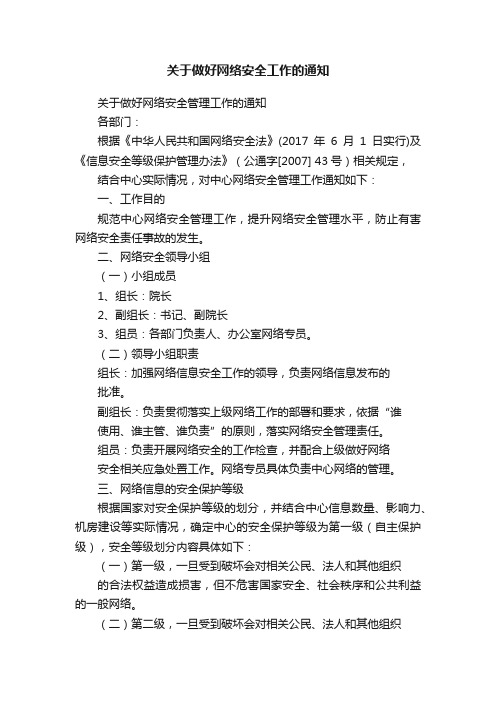 关于做好网络安全工作的通知

关于做好网络安全管理工作的通知

各部门：

根据《中华人民共和国网络安全法》(2017 年 6 月 1 日实行)及《信息安全等级保护管理办法》（公通字[2007] 43 号）相关规定，

结合中心实际情况，对中心网络安全管理工作通知如下：

一、工作目的

规范中心网络安全管理工作，提升网络安全管理水平，防止有害网络安全责任事故的发生。

二、网络安全领导小组

（一）小组成员

1、组长：院长

2、副组长：书记、副院长

3、组员：各部门负责人、办公室网络专员。

（二）领导小组职责

组长：加强网络信息安全工作的领导，负责网络信息发布的批准。

副组长：负责贯彻落实上级网络工作的部署和要求，依据“谁使用、谁主管、谁负责”的原则，落实网络安全管理责任。

组员：负责开展网络安全的工作检查，并配合上级做好网络安全相关应急处置工作。网络专员具体负责中心网络的管理。

三、网络信息的安全保护等级

根据国家对安全保护等级的划分，并结合中心信息数量、影响力、机房建设等实际情况，确定中心的安全保护等级为第一级（自主保护级），安全等级划分内容具体如下：

（一）第一级，一旦受到破坏会对相关公民、法人和其他组织的合法权益造成损害，但不危害国家安全、社会秩序和公共利益的一般网络。

（二）第二级，一旦受到破坏会对相关公民、法人和其他组织